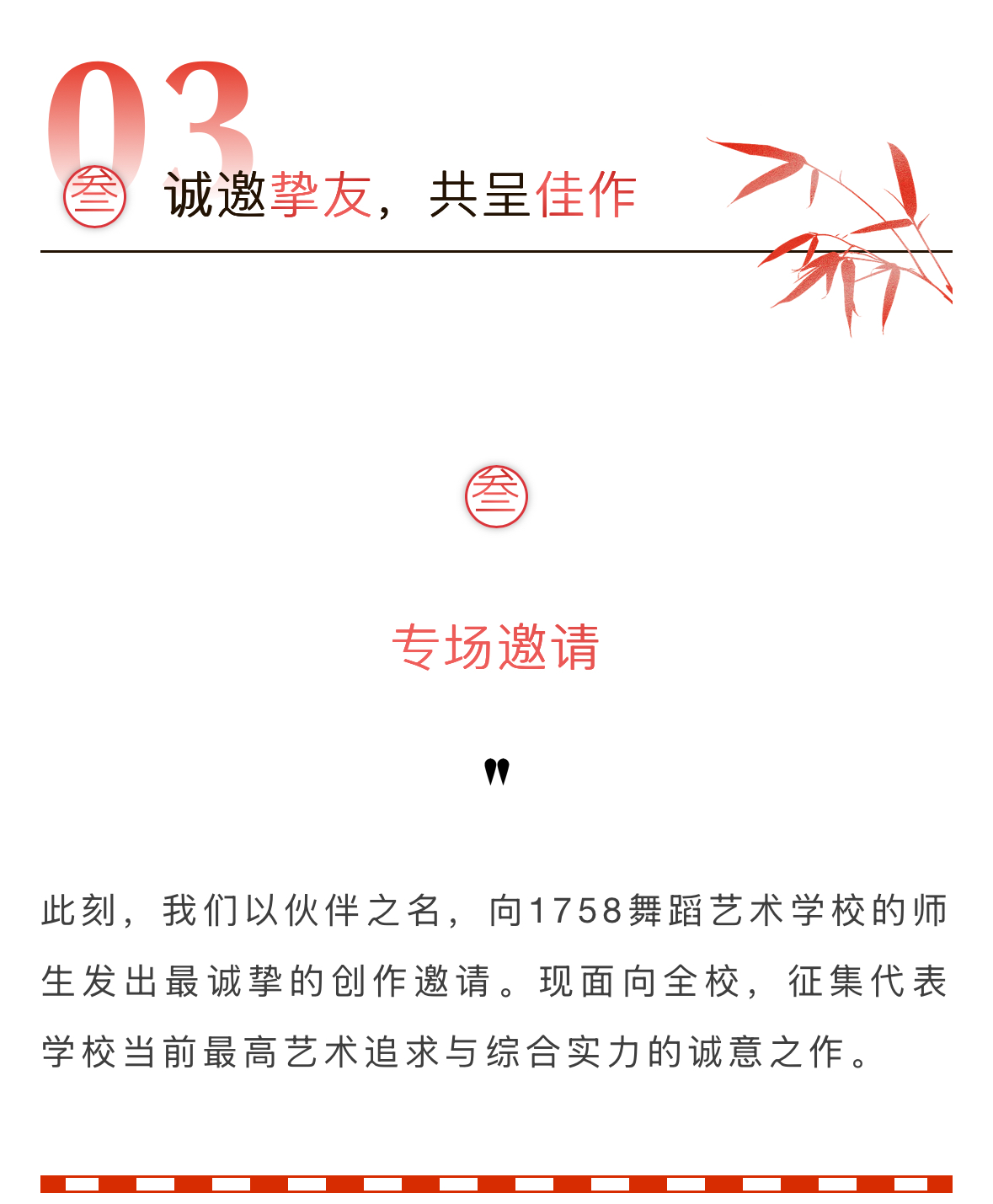 03

叁 诚邀挚友，共呈佳作

叁

专场邀请

"

此刻，我们以伙伴之名，向1758舞蹈艺术学校的师生发出最诚挚的创作邀请。现面向全校，征集代表学校当前最高艺术追求与综合实力的诚意之作。